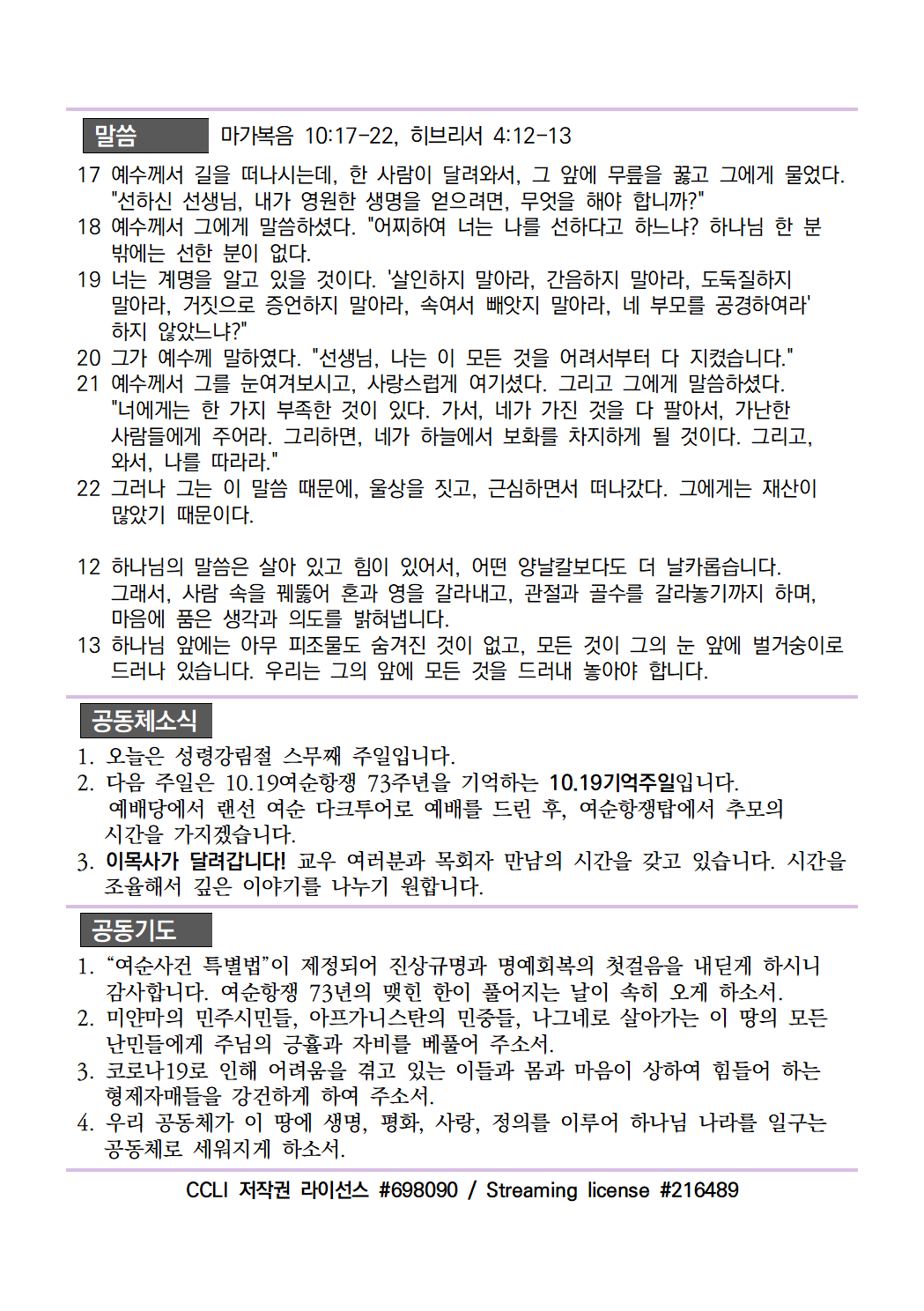 말씀 마가복음 10:17-22, 히브리서 4:12-13

17 예수께서 길을 떠나시는데, 한 사람이 달려와서, 그 앞에 무릎을 꿇고 그에게 물었다. "선하신 선생님, 내가 영원한 생명을 얻으려면, 무엇을 해야 합니까?"
18 예수께서 그에게 말씀하셨다. "어찌하여 너는 나를 선하다고 하느냐? 하나님 한 분 밖에는 선한 분이 없다.
19 너는 계명을 알고 있을 것이다. '살인하지 말아라, 간음하지 말아라, 도둑질하지 말아라, 거짓으로 증언하지 말아라, 속여서 빼앗지 말아라, 네 부모를 공경하여라' 하지 않았느냐?"
20 그가 예수께 말하였다. "선생님, 나는 이 모든 것을 어려서부터 다 지켰습니다."
21 예수께서 그를 눈여겨보시고, 사랑스럽게 여기셨다. 그리고 그에게 말씀하셨다. "너에게는 한 가지 부족한 것이 있다. 가서, 네가 가진 것을 다 팔아서, 가난한 사람들에게 주어라. 그리하면, 네가 하늘에서 보화를 차지하게 될 것이다. 그리고, 와서, 나를 따라라."
22 그러나 그는 이 말씀 때문에, 울상을 짓고, 근심하면서 떠나갔다. 그에게는 재산이 많았기 때문이다.

12 하나님의 말씀은 살아 있고 힘이 있어서, 어떤 양날칼보다도 더 날카롭습니다. 그래서, 사람 속을 꿰뚫어 혼과 영을 갈라내고, 관절과 골수를 갈라놓기까지 하며, 마음에 품은 생각과 의도를 밝혀냅니다.
13 하나님 앞에는 아무 피조물도 숨겨진 것이 없고, 모든 것이 그의 눈 앞에 벌거숭이로 드러나 있습니다. 우리는 그의 앞에 모든 것을 드러내 놓아야 합니다.

공동체소식

1. 오늘은 성령강림절 스무째 주일입니다.
2. 다음 주일은 10.19여순항쟁 73주년을 기억하는 10.19기억주일입니다. 예배당에서 랜선 여순 다크투어로 예배를 드린 후, 여순항쟁탑에서 추모의 시간을 가지겠습니다.
3. 이목사가 달려갑니다! 교우 여러분과 목회자 만남의 시간을 갖고 있습니다. 시간을 조율해서 깊은 이야기를 나누기 원합니다.

공동기도

1. “여순사건 특별법”이 제정되어 진상규명과 명예회복의 첫걸음을 내딛게 하시니 감사합니다. 여순항쟁 73년의 맺힌 한이 풀어지는 날이 속히 오게 하소서.
2. 미얀마의 민주시민들, 아프가니스탄의 민중들, 나그네로 살아가는 이 땅의 모든 난민들에게 주님의 긍휼과 자비를 베풀어 주소서.
3. 코로나19로 인해 어려움을 겪고 있는 이들과 몸과 마음이 상하여 힘들어 하는 형제자매들을 강건하게 하여 주소서.
4. 우리 공동체가 이 땅에 생명, 평화, 사랑, 정의를 이루어 하나님 나라를 일구는 공동체로 세워지게 하소서.

CCLI 저작권 라이선스 #698090 / Streaming license #216489